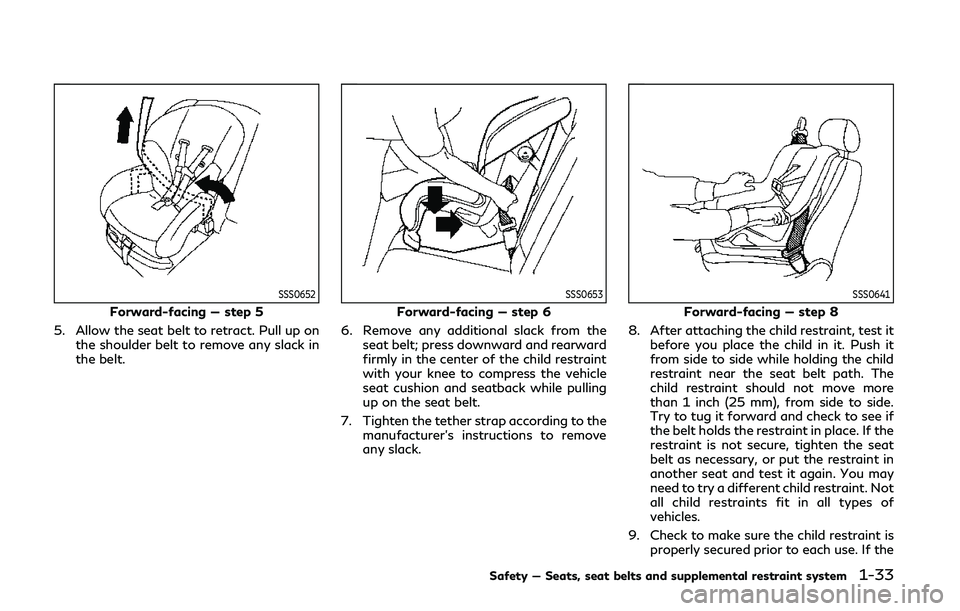 SSS0652

Forward-facing — step 5

5. Allow the seat belt to retract. Pull up on the shoulder belt to remove any slack in the belt.

SSS0653

Forward-facing — step 6

6. Remove any additional slack from the seat belt; press downward and rearward firmly in the center of the child restraint with your knee to compress the vehicle seat cushion and seatback while pulling up on the seat belt.

7. Tighten the tether strap according to the manufacturer's instructions to remove any slack.

SSS0641

Forward-facing — step 8

8. After attaching the child restraint, test it before you place the child in it. Push it from side to side while holding the child restraint near the seat belt path. The child restraint should not move more than 1 inch (25 mm), from side to side. Try to tug it forward and check to see if the belt holds the restraint in place. If the restraint is not secure, tighten the seat belt as necessary, or put the restraint in another seat and test it again. You may need to try a different child restraint. Not all child restraints fit in all types of vehicles.

9. Check to make sure the child restraint is properly secured prior to each use. If the

Safety — Seats, seat belts and supplemental restraint system 1-33

carmanualsonline.info